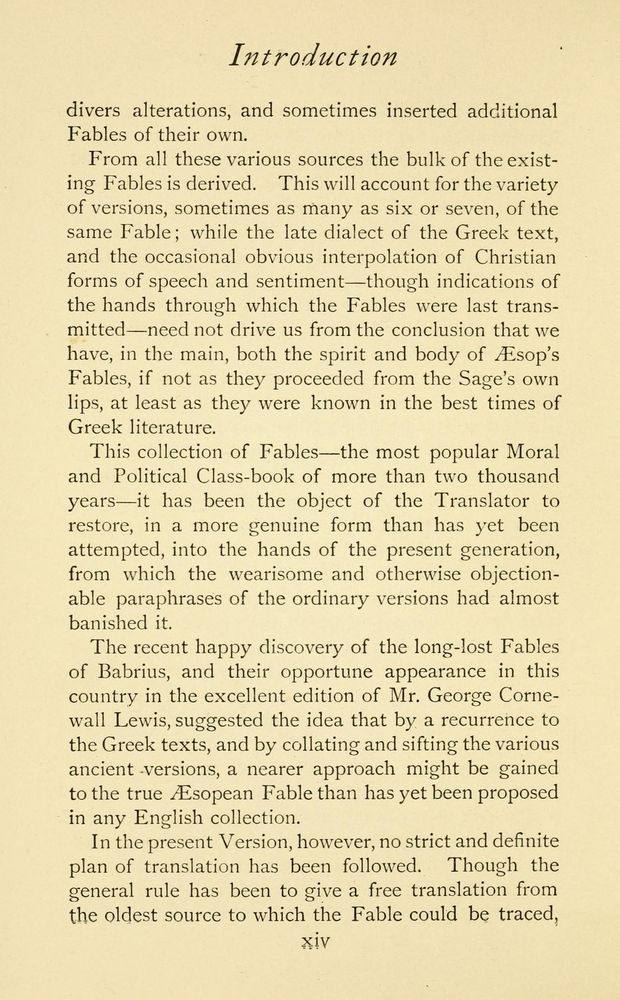 Introduction

divers alterations, and sometimes inserted additional Fables of their own.

From all these various sources the bulk of the existing Fables is derived. This will account for the variety of versions, sometimes as many as six or seven, of the same Fable; while the late dialect of the Greek text, and the occasional obvious interpolation of Christian forms of speech and sentiment—though indications of the hands through which the Fables were last transmitted—need not drive us from the conclusion that we have, in the main, both the spirit and body of Æsop's Fables, if not as they proceeded from the Sage's own lips, at least as they were known in the best times of Greek literature.

This collection of Fables—the most popular Moral and Political Class-book of more than two thousand years—it has been the object of the Translator to restore, in a more genuine form than has yet been attempted, into the hands of the present generation, from which the wearisome and otherwise objectionable paraphrases of the ordinary versions had almost banished it.

The recent happy discovery of the long-lost Fables of Babrius, and their opportune appearance in this country in the excellent edition of Mr. George Cornewall Lewis, suggested the idea that by a recurrence to the Greek texts, and by collating and sifting the various ancient versions, a nearer approach might be gained to the true Æsopean Fable than has yet been proposed in any English collection.

In the present Version, however, no strict and definite plan of translation has been followed. Though the general rule has been to give a free translation from the oldest source to which the Fable could be traced,

xiv